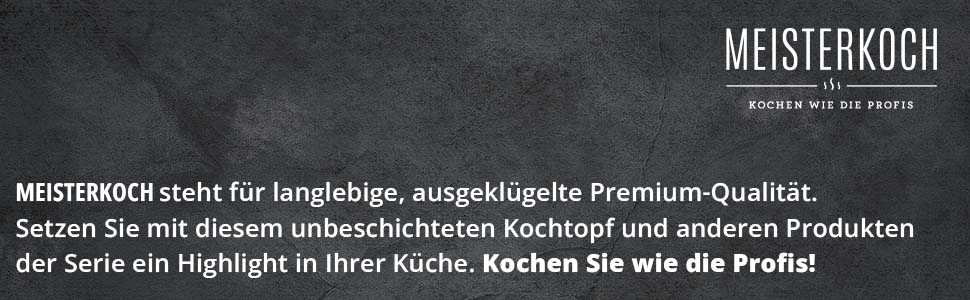 MEISTERKOCH
KOCHEN WIE DIE PROFIS

MEISTERKOCH steht für langlebige, ausgeklügelte Premium-Qualität. Setzen Sie mit diesem unbeschichteten Kochtopf und anderen Produkten der Serie ein Highlight in Ihrer Küche. Kochen Sie wie die Profis!